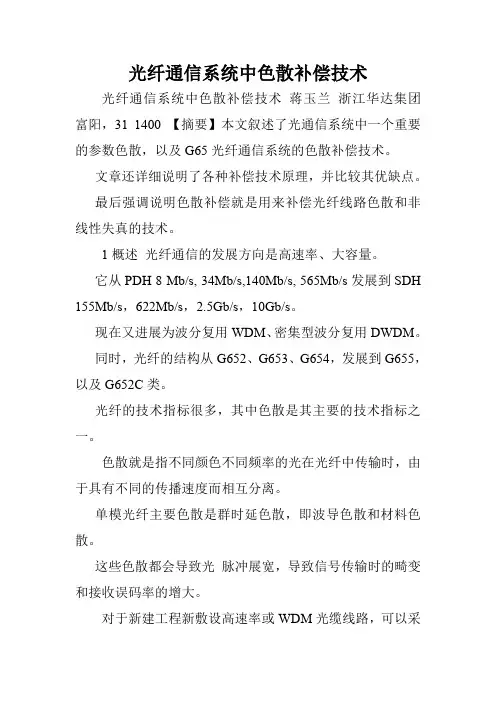 光纤通信系统中色散补偿技术

光纤通信系统中色散补偿技术 蒋玉兰 浙江华达集团富阳，31 1400 【摘要】本文叙述了光通信系统中一个重要的参数色散，以及 G65 光纤通信系统的色散补偿技术。

文章还详细说明了各种补偿技术原理，并比较其优缺点。

最后强调说明色散补偿就是用来补偿光纤线路色散和非线性失真的技术。

1 概述 光纤通信的发展方向是高速率、大容量。

它从 PDH 8 Mb/s, 34Mb/s,140Mb/s, 565Mb/s 发展到 SDH 155Mb/s，622Mb/s，2.5Gb/s，10Gb/s。

现在又进展为波分复用 WDM、密集型波分复用 DWDM。

同时，光纤的结构从 G652、G653、G654，发展到 G655，以及 G652C 类。

光纤的技术指标很多，其中色散是其主要的技术指标之一。

色散就是指不同颜色不同频率的光在光纤中传输时，由于具有不同的传播速度而相互分离。

单模光纤主要色散是群时延色散，即波导色散和材料色散。

这些色散都会导致光 脉冲展宽，导致信号传输时的畸变和接收误码率的增大。

对于新建工程新敷设高速率或 WDM 光缆线路，可以采